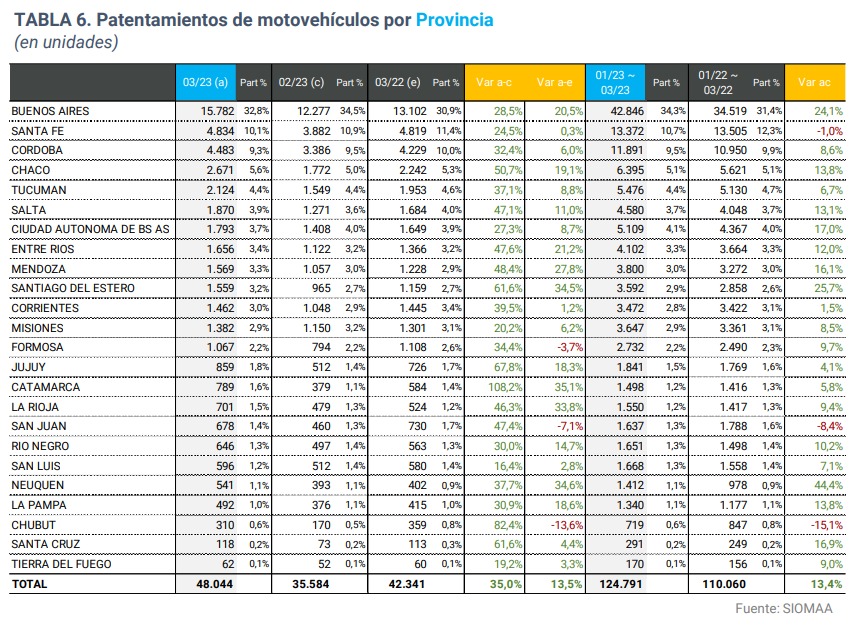 TABLA 6. Patentamientos de motovehículos por Provincia
(en unidades)

| | 03/23 (a) | Part % | 02/23 (c) | Part % | 03/22 (e) | Part % | Var a-c | Var a-e | 01/23 ~ 03/23 | Part % | 01/22 ~ 03/22 | Part % | Var ac |
|---|---|---|---|---|---|---|---|---|---|---|---|---|---|
| BUENOS AIRES | 15.782 | 32,8% | 12.277 | 34,5% | 13.102 | 30,9% | 28,5% | 20,5% | 42.846 | 34,3% | 34.519 | 31,4% | 24,1% |
| SANTA FE | 4.834 | 10,1% | 3.882 | 10,9% | 4.819 | 11,4% | 24,5% | 0,3% | 13.372 | 10,7% | 13.505 | 12,3% | -1,0% |
| CORDOBA | 4.483 | 9,3% | 3.386 | 9,5% | 4.229 | 10,0% | 32,4% | 6,0% | 11.891 | 9,5% | 10.950 | 9,9% | 8,6% |
| CHACO | 2.671 | 5,6% | 1.772 | 5,0% | 2.242 | 5,3% | 50,7% | 19,1% | 6.395 | 5,1% | 5.621 | 5,1% | 13,8% |
| TUCUMAN | 2.124 | 4,4% | 1.549 | 4,4% | 1.953 | 4,6% | 37,1% | 8,8% | 5.476 | 4,4% | 5.130 | 4,7% | 6,7% |
| SALTA | 1.870 | 3,9% | 1.271 | 3,6% | 1.684 | 4,0% | 47,1% | 11,0% | 4.580 | 3,7% | 4.048 | 3,7% | 13,1% |
| CIUDAD AUTONOMA DE BS AS | 1.793 | 3,7% | 1.408 | 4,0% | 1.649 | 3,9% | 27,3% | 8,7% | 5.109 | 4,1% | 4.367 | 4,0% | 17,0% |
| ENTRE RIOS | 1.656 | 3,4% | 1.122 | 3,2% | 1.366 | 3,2% | 47,6% | 21,2% | 4.102 | 3,3% | 3.664 | 3,3% | 12,0% |
| MENDOZA | 1.569 | 3,3% | 1.057 | 3,0% | 1.228 | 2,9% | 48,4% | 27,8% | 3.800 | 3,0% | 3.272 | 3,0% | 16,1% |
| SANTIAGO DEL ESTERO | 1.559 | 3,2% | 965 | 2,7% | 1.159 | 2,7% | 61,6% | 34,5% | 3.592 | 2,9% | 2.858 | 2,6% | 25,7% |
| CORRIENTES | 1.462 | 3,0% | 1.048 | 2,9% | 1.445 | 3,4% | 39,5% | 1,2% | 3.472 | 2,8% | 3.422 | 3,1% | 1,5% |
| MISIONES | 1.382 | 2,9% | 1.150 | 3,2% | 1.301 | 3,1% | 20,2% | 6,2% | 3.647 | 2,9% | 3.361 | 3,1% | 8,5% |
| FORMOSA | 1.067 | 2,2% | 794 | 2,2% | 1.108 | 2,6% | 34,4% | -3,7% | 2.732 | 2,2% | 2.490 | 2,3% | 9,7% |
| JUJUY | 859 | 1,8% | 512 | 1,4% | 726 | 1,7% | 67,8% | 18,3% | 1.841 | 1,5% | 1.769 | 1,6% | 4,1% |
| CATAMARCA | 789 | 1,6% | 379 | 1,1% | 584 | 1,4% | 108,2% | 35,1% | 1.498 | 1,2% | 1.416 | 1,3% | 5,8% |
| LA RIOJA | 701 | 1,5% | 479 | 1,3% | 524 | 1,2% | 46,3% | 33,8% | 1.550 | 1,2% | 1.417 | 1,3% | 9,4% |
| SAN JUAN | 678 | 1,4% | 460 | 1,3% | 730 | 1,7% | 47,4% | -7,1% | 1.637 | 1,3% | 1.788 | 1,6% | -8,4% |
| RIO NEGRO | 646 | 1,3% | 497 | 1,4% | 563 | 1,3% | 30,0% | 14,7% | 1.651 | 1,3% | 1.498 | 1,4% | 10,2% |
| SAN LUIS | 596 | 1,2% | 512 | 1,4% | 580 | 1,4% | 16,4% | 2,8% | 1.668 | 1,3% | 1.558 | 1,4% | 7,1% |
| NEUQUEN | 541 | 1,1% | 393 | 1,1% | 402 | 0,9% | 37,7% | 34,6% | 1.412 | 1,1% | 978 | 0,9% | 44,4% |
| LA PAMPA | 492 | 1,0% | 376 | 1,1% | 415 | 1,0% | 30,9% | 18,6% | 1.340 | 1,1% | 1.177 | 1,1% | 13,8% |
| CHUBUT | 310 | 0,6% | 170 | 0,5% | 359 | 0,8% | 82,4% | -13,6% | 719 | 0,6% | 847 | 0,8% | -15,1% |
| SANTA CRUZ | 118 | 0,2% | 73 | 0,2% | 113 | 0,3% | 61,6% | 4,4% | 291 | 0,2% | 249 | 0,2% | 16,9% |
| TIERRA DEL FUEGO | 62 | 0,1% | 52 | 0,1% | 60 | 0,1% | 19,2% | 3,3% | 170 | 0,1% | 156 | 0,1% | 9,0% |
| TOTAL | 48.044 | | 35.584 | | 42.341 | | 35,0% | 13,5% | 124.791 | | 110.060 | | 13,4% |

Fuente: SIOMAA